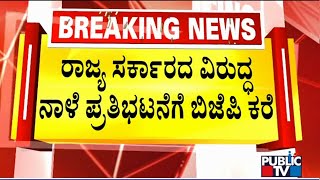 BREAKING NEWS

ರಾಜ್ಯ ಸರ್ಕಾರದ ವಿರುದ್ಧ ನಾಳೆ ಪ್ರತಿಭಟನೆಗೆ ಬಿಜೆಪಿ ಕರೆ

PUBLIC TV